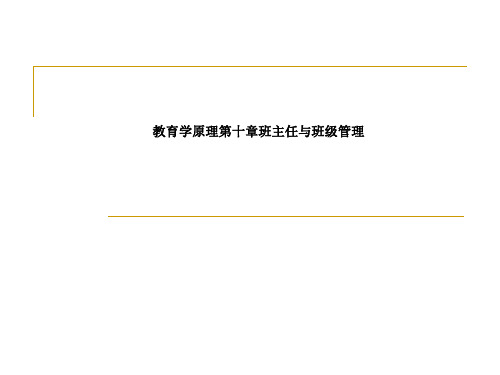 教育学原理第十章班主任与班级管理